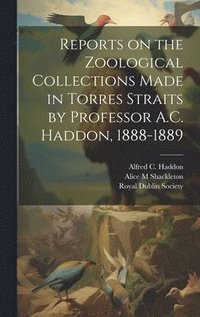 Reports on the Zoological Collections Made in Torres Straits by Professor A.C. Haddon, 1888-1889

Alfred C. Haddon
Alice M Shackleton
Royal Dublin Society